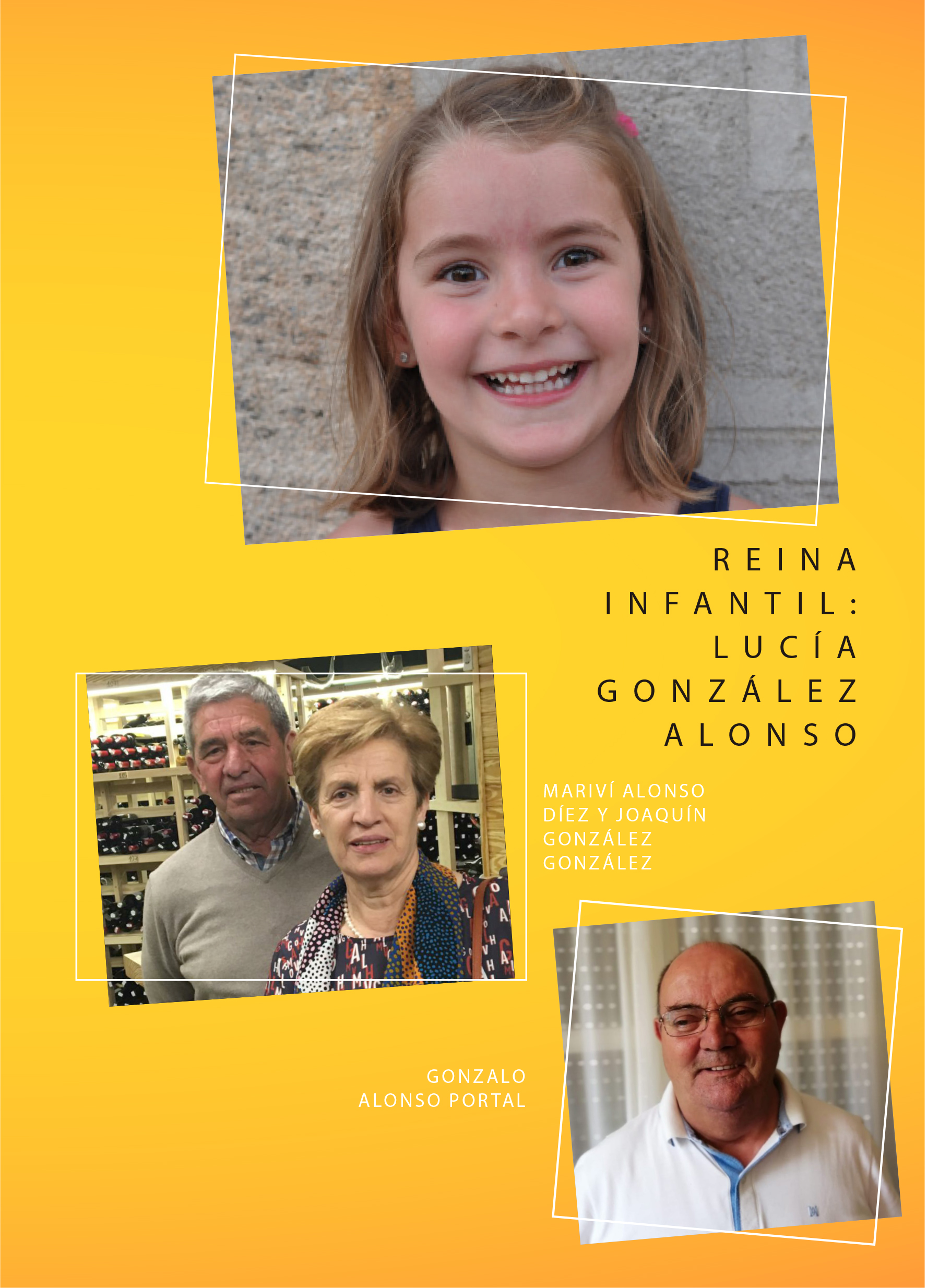 REINA INFANTIL: LUCÍA GONZÁLEZ ALONSO

MARIVÍ ALONSO DÍEZ Y JOAQUÍN GONZÁLEZ GONZÁLEZ

GONZALO ALONSO PORTAL